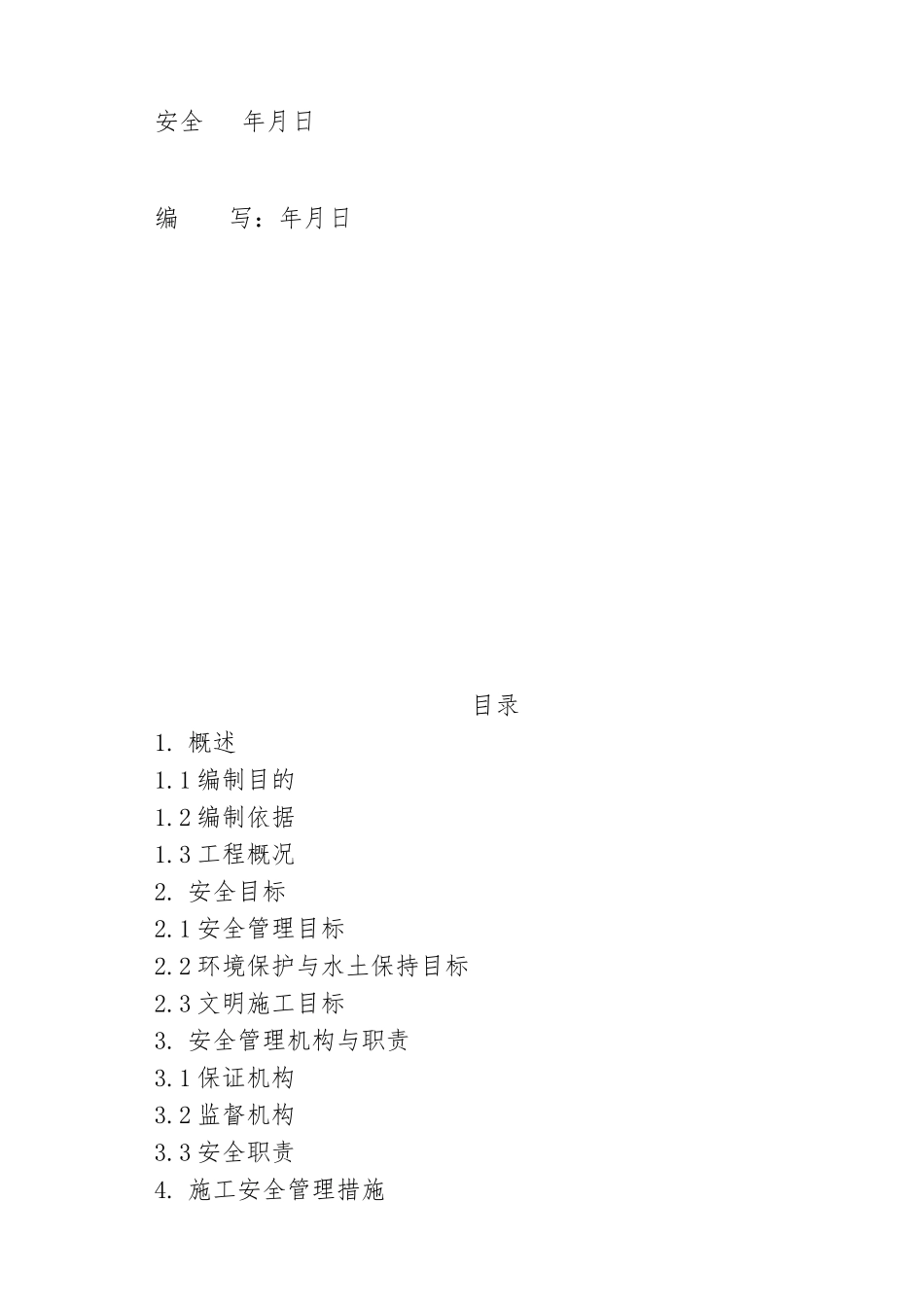 安全　　年月日

编　　写：年月日

目录

1. 概述

1.1 编制目的

1.2 编制依据

1.3 工程概况

2. 安全目标

2.1 安全管理目标

2.2 环境保护与水土保持目标

2.3 文明施工目标

3. 安全管理机构与职责

3.1 保证机构

3.2 监督机构

3.3 安全职责

4. 施工安全管理措施